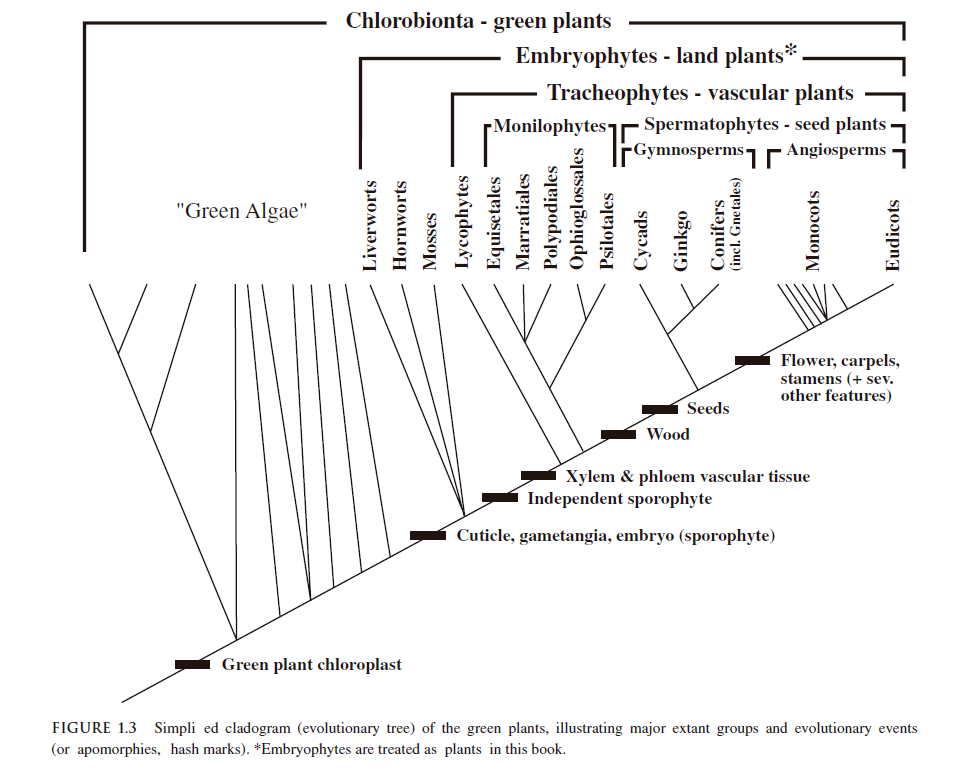 Chlorobionta - green plants

Embryophytes - land plants*

Tracheophytes - vascular plants

Monilophytes

Spermatophytes - seed plants

Gymnosperms

Angiosperms

"Green Algae"

Liverworts

Hornworts

Mosses

Lycophytes

Equisetales

Marratiales

Polypodiales

Ophioglossales

Psilotales

Cycads

Ginkgo

Conifers (incl. Gnetales)

Monocots

Eudicots

Flower, carpels, stamens (+ sev. other features)

Seeds

Wood

Xylem & phloem vascular tissue

Independent sporophyte

Cuticle, gametangia, embryo (sporophyte)

Green plant chloroplast

FIGURE 1.3 Simpli ed cladogram (evolutionary tree) of the green plants, illustrating major extant groups and evolutionary events (or apomorphies, hash marks). *Embryophytes are treated as plants in this book.